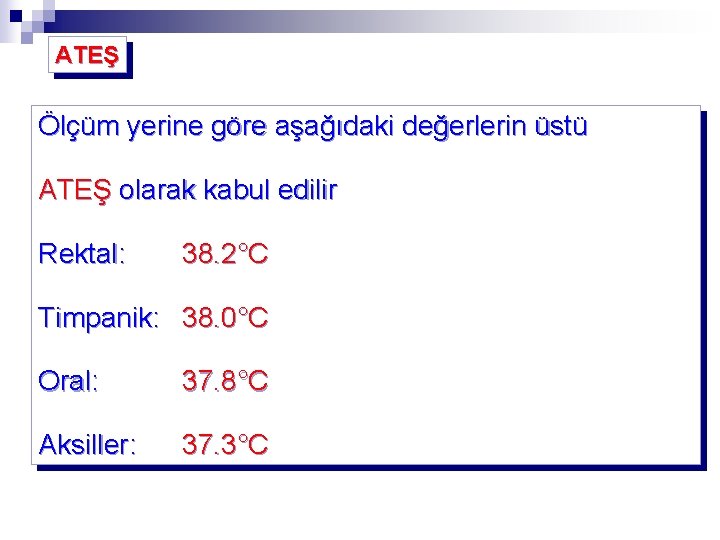 ATEŞ

Ölçüm yerine göre aşağıdaki değerlerin üstü

ATEŞ olarak kabul edilir

Rektal: 38.2°C

Timpanik: 38.0°C

Oral: 37.8°C

Aksiller: 37.3°C